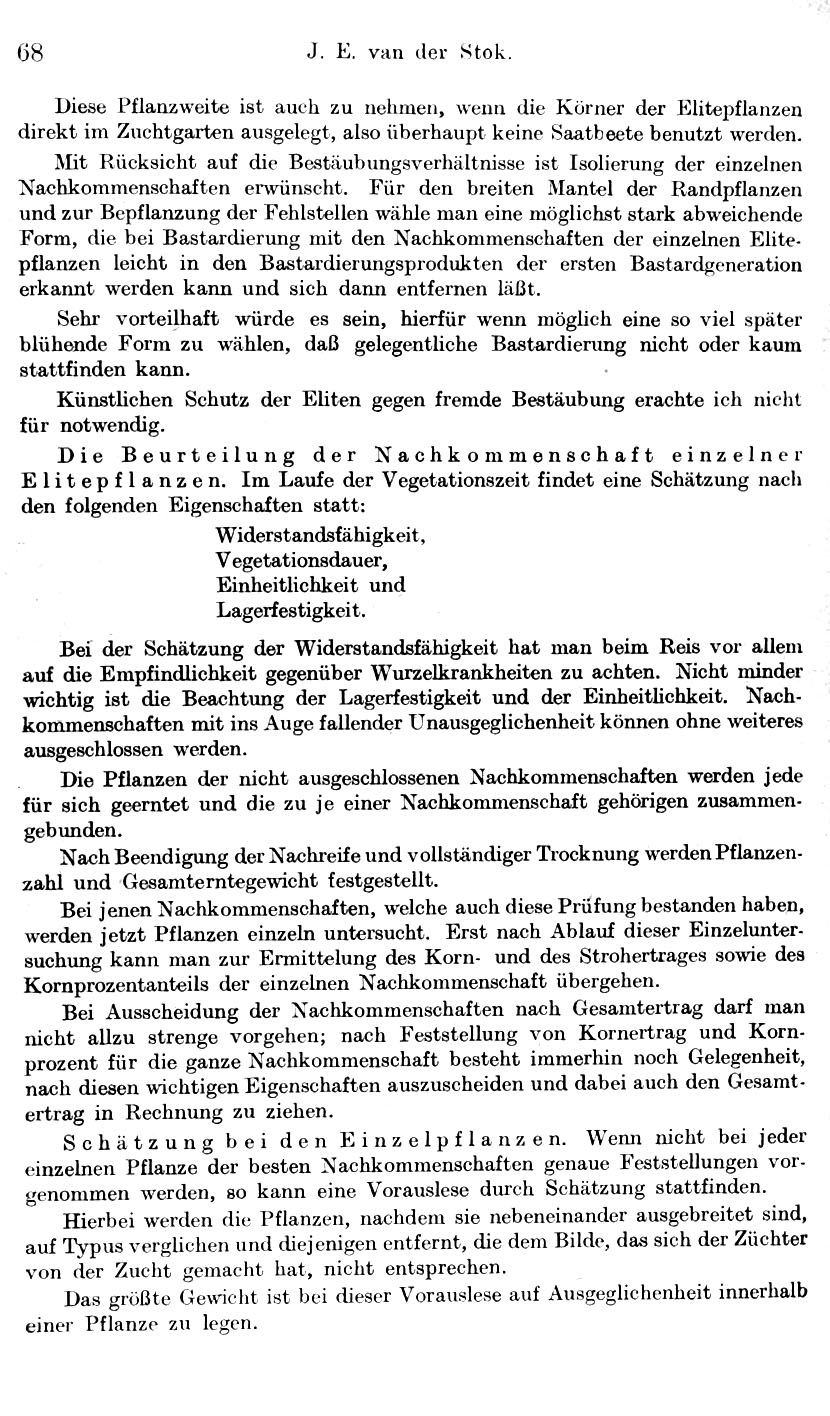 68 J. E. van der Stok.

Diese Pflanzweite ist auch zu nehmen, wenn die Körner der Elitepflanzen direkt im Zuchtgarten ausgelegt, also überhaupt keine Saatbeete benutzt werden.

Mit Rücksicht auf die Bestäubungsverhältnisse ist Isolierung der einzelnen Nachkommenschaften erwünscht. Für den breiten Mantel der Randpflanzen und zur Bepflanzung der Fehlstellen wähle man eine möglichst stark abweichende Form, die bei Bastardierung mit den Nachkommenschaften der einzelnen Elitepflanzen leicht in den Bastardierungsprodukten der ersten Bastardgeneration erkannt werden kann und sich dann entfernen läßt.

Sehr vorteilhaft würde es sein, hierfür wenn möglich eine so viel später blühende Form zu wählen, daß gelegentliche Bastardierung nicht oder kaum stattfinden kann.

Künstlichen Schutz der Eliten gegen fremde Bestäubung erachte ich nicht für notwendig.

Die Beurteilung der Nachkommenschaft einzelner Elitepflanzen. Im Laufe der Vegetationszeit findet eine Schätzung nach den folgenden Eigenschaften statt:

Widerstandsfähigkeit,
Vegetationsdauer,
Einheitlichkeit und
Lagerfestigkeit.

Bei der Schätzung der Widerstandsfähigkeit hat man beim Reis vor allem auf die Empfindlichkeit gegenüber Wurzelkrankheiten zu achten. Nicht minder wichtig ist die Beachtung der Lagerfestigkeit und der Einheitlichkeit. Nachkommenschaften mit ins Auge fallender Unausgeglichenheit können ohne weiteres ausgeschlossen werden.

Die Pflanzen der nicht ausgeschlossenen Nachkommenschaften werden jede für sich geerntet und die zu je einer Nachkommenschaft gehörigen zusammengebunden.

Nach Beendigung der Nachreife und vollständiger Trocknung werden Pflanzenzahl und Gesamterntegewicht festgestellt.

Bei jenen Nachkommenschaften, welche auch diese Prüfung bestanden haben, werden jetzt Pflanzen einzeln untersucht. Erst nach Ablauf dieser Einzeluntersuchung kann man zur Ermittelung des Korn- und des Strohertrages sowie des Kornprozentanteils der einzelnen Nachkommenschaft übergehen.

Bei Ausscheidung der Nachkommenschaften nach Gesamtertrag darf man nicht allzu strenge vorgehen; nach Feststellung von Kornertrag und Kornprozent für die ganze Nachkommenschaft besteht immerhin noch Gelegenheit, nach diesen wichtigen Eigenschaften auszuscheiden und dabei auch den Gesamtertrag in Rechnung zu ziehen.

Schätzung bei den Einzelpflanzen. Wenn nicht bei jeder einzelnen Pflanze der besten Nachkommenschaften genaue Feststellungen vorgenommen werden, so kann eine Vorauslese durch Schätzung stattfinden.

Hierbei werden die Pflanzen, nachdem sie nebeneinander ausgebreitet sind, auf Typus verglichen und diejenigen entfernt, die dem Bilde, das sich der Züchter von der Zucht gemacht hat, nicht entsprechen.

Das größte Gewicht ist bei dieser Vorauslese auf Ausgeglichenheit innerhalb einer Pflanze zu legen.